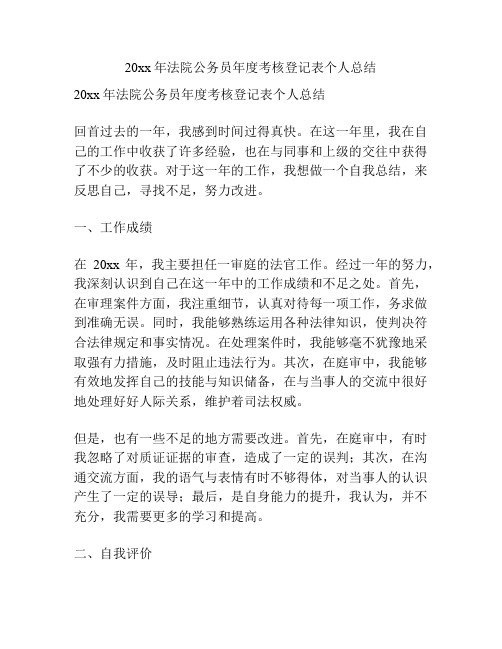 20xx 年法院公务员年度考核登记表个人总结

20xx 年法院公务员年度考核登记表个人总结

回首过去的一年，我感到时间过得真快。在这一年里，我在自己的工作中收获了许多经验，也在与同事和上级的交往中获得了不少的收获。对于这一年的工作，我想做一个自我总结，来反思自己，寻找不足，努力改进。

一、工作成绩

在 20xx 年，我主要担任一审庭的法官工作。经过一年的努力，我深刻认识到自己在这一年中的工作成绩和不足之处。首先，在审理案件方面，我注重细节，认真对待每一项工作，务求做到准确无误。同时，我能够熟练运用各种法律知识，使判决符合法律规定和事实情况。在处理案件时，我能够毫不犹豫地采取强有力措施，及时阻止违法行为。其次，在庭审中，我能够有效地发挥自己的技能与知识储备，在与当事人的交流中很好地处理好好人际关系，维护着司法权威。

但是，也有一些不足的地方需要改进。首先，在庭审中，有时我忽略了对质证证据的审查，造成了一定的误判；其次，在沟通交流方面，我的语气与表情有时不够得体，对当事人的认识产生了一定的误导；最后，是自身能力的提升，我认为，并不充分，我需要更多的学习和提高。

二、自我评价